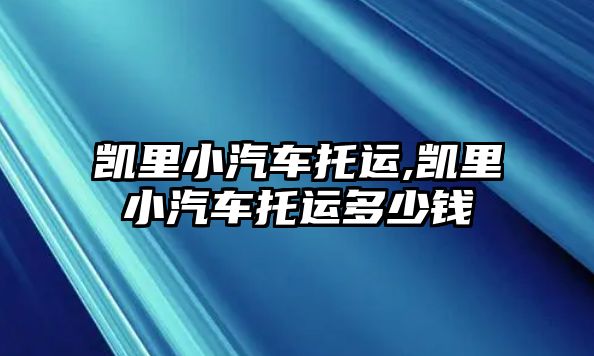 凯里小汽车托运,凯里小汽车托运多少钱